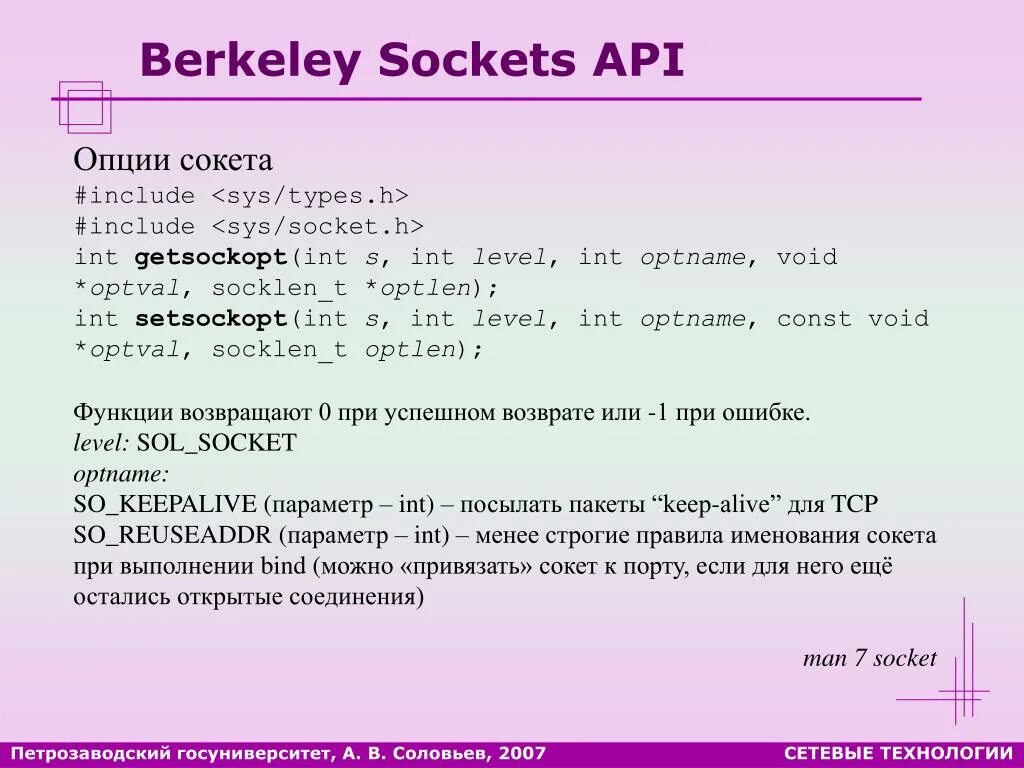 Berkeley Sockets API

Опции сокета
#include <sys/types.h>
#include <sys/socket.h>
int getsockopt(int s, int level, int optname, void *optval, socklen_t *optlen);
int setsockopt(int s, int level, int optname, const void *optval, socklen_t optlen);

Функции возвращают 0 при успешном возврате или -1 при ошибке.
level: SOL_SOCKET
optname:
SO_KEEPALIVE (параметр – int) – посылать пакеты “keep-alive” для TCP
SO_REUSEADDR (параметр – int) – менее строгие правила именования сокета при выполнении bind (можно «привязать» сокет к порту, если для него ещё остались открытые соединения)

man 7 socket

Петрозаводский госуниверситет, А. В. Соловьев, 2007

СЕТЕВЫЕ ТЕХНОЛОГИИ